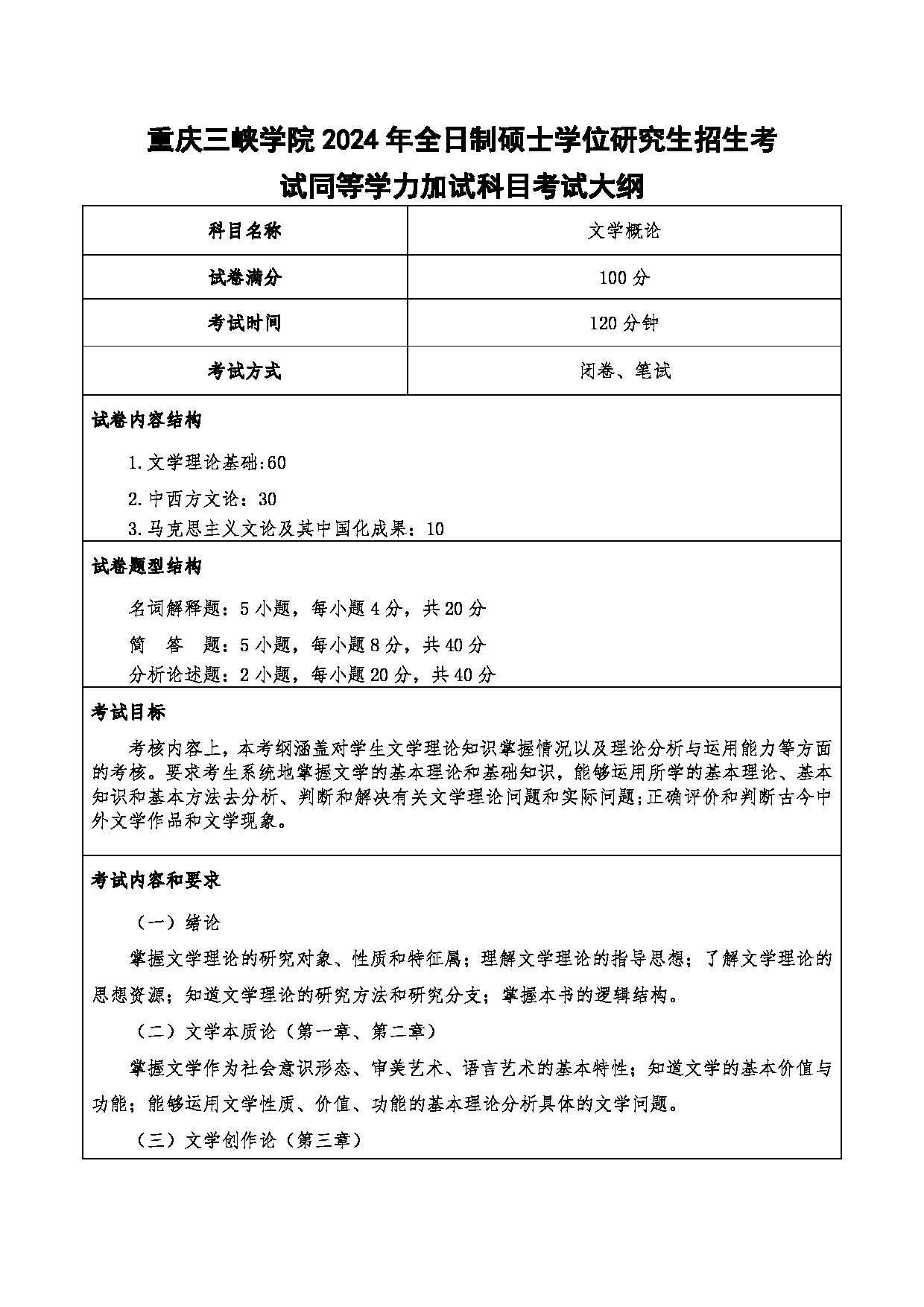 重庆三峡学院 2024 年全日制硕士学位研究生招生考试同等学力加试科目考试大纲

| 科目名称 | 文学概论 |
|---|---|
| 试卷满分 | 100 分 |
| 考试时间 | 120 分钟 |
| 考试方式 | 闭卷、笔试 |

试卷内容结构

1.文学理论基础:60

2.中西方文论：30

3.马克思主义文论及其中国化成果：10

试卷题型结构

名词解释题：5 小题，每小题 4 分，共 20 分

简　答　题：5 小题，每小题 8 分，共 40 分

分析论述题：2 小题，每小题 20 分，共 40 分

考试目标

考核内容上，本考纲涵盖对学生文学理论知识掌握情况以及理论分析与运用能力等方面的考核。要求考生系统地掌握文学的基本理论和基础知识，能够运用所学的基本理论、基本知识和基本方法去分析、判断和解决有关文学理论问题和实际问题;正确评价和判断古今中外文学作品和文学现象。

考试内容和要求

（一）绪论

掌握文学理论的研究对象、性质和特征属；理解文学理论的指导思想；了解文学理论的思想资源；知道文学理论的研究方法和研究分支；掌握本书的逻辑结构。

（二）文学本质论（第一章、第二章）

掌握文学作为社会意识形态、审美艺术、语言艺术的基本特性；知道文学的基本价值与功能；能够运用文学性质、价值、功能的基本理论分析具体的文学问题。

（三）文学创作论（第三章）